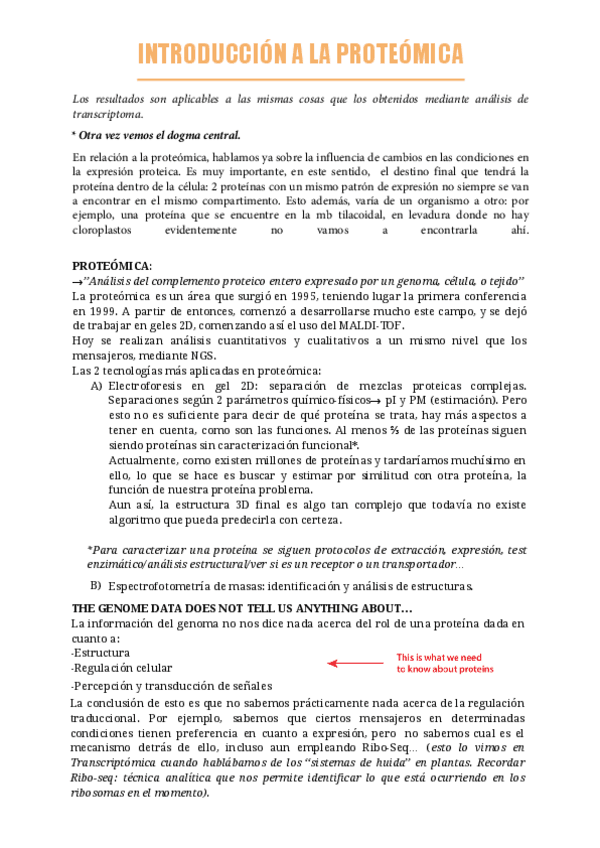 INTRODUCCIÓN A LA PROTEÓMICA

Los resultados son aplicables a las mismas cosas que los obtenidos mediante análisis de transcriptoma.

* Otra vez vemos el dogma central.

En relación a la proteómica, hablamos ya sobre la influencia de cambios en las condiciones en la expresión proteica. Es muy importante, en este sentido, el destino final que tendrá la proteína dentro de la célula: 2 proteínas con un mismo patrón de expresión no siempre se van a encontrar en el mismo compartimento. Esto además, varía de un organismo a otro: por ejemplo, una proteína que se encuentre en la mb tilacoidal, en levadura donde no hay cloroplastos evidentemente no vamos a encontrarla ahí.

PROTEÓMICA:
→"Análisis del complemento proteico entero expresado por un genoma, célula, o tejido"
La proteómica es un área que surgió en 1995, teniendo lugar la primera conferencia en 1999. A partir de entonces, comenzó a desarrollarse mucho este campo, y se dejó de trabajar en geles 2D, comenzando así el uso del MALDI-TOF.
Hoy se realizan análisis cuantitativos y cualitativos a un mismo nivel que los mensajeros, mediante NGS.
Las 2 tecnologías más aplicadas en proteómica:
A) Electroforesis en gel 2D: separación de mezclas proteicas complejas. Separaciones según 2 parámetros químico-físicos→ pI y PM (estimación). Pero esto no es suficiente para decir de qué proteína se trata, hay más aspectos a tener en cuenta, como son las funciones. Al menos ⅔ de las proteínas siguen siendo proteínas sin caracterización funcional*.
Actualmente, como existen millones de proteínas y tardaríamos muchísimo en ello, lo que se hace es buscar y estimar por similitud con otra proteína, la función de nuestra proteína problema.
Aun así, la estructura 3D final es algo tan complejo que todavía no existe algoritmo que pueda predecirla con certeza.

*Para caracterizar una proteína se siguen protocolos de extracción, expresión, test enzimático/análisis estructural/ver si es un receptor o un transportador...

B) Espectrofotometría de masas: identificación y análisis de estructuras.

THE GENOME DATA DOES NOT TELL US ANYTHING ABOUT…
La información del genoma no nos dice nada acerca del rol de una proteína dada en cuanto a:
-Estructura
-Regulación celular
-Percepción y transducción de señales

This is what we need to know about proteins

La conclusión de esto es que no sabemos prácticamente nada acerca de la regulación traduccional. Por ejemplo, sabemos que ciertos mensajeros en determinadas condiciones tienen preferencia en cuanto a expresión, pero no sabemos cual es el mecanismo detrás de ello, incluso aun empleando Ribo-Seq... (esto lo vimos en Transcriptómica cuando hablábamos de los "sistemas de huida" en plantas. Recordar Ribo-seq: técnica analítica que nos permite identificar lo que está ocurriendo en los ribosomas en el momento).